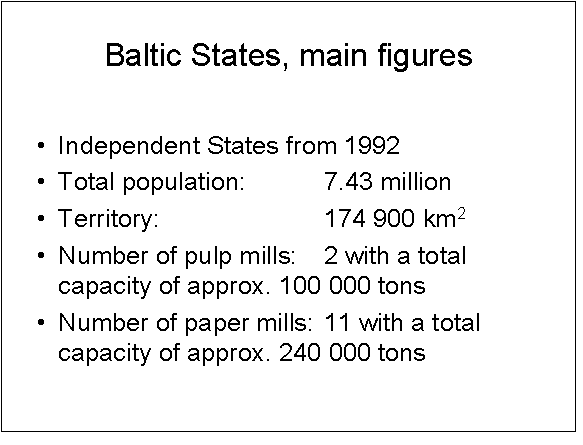 Baltic States, main figures

• Independent States from 1992
• Total population: 7.43 million
• Territory: 174 900 km$^2$
• Number of pulp mills: 2 with a total capacity of approx. 100 000 tons
• Number of paper mills: 11 with a total capacity of approx. 240 000 tons